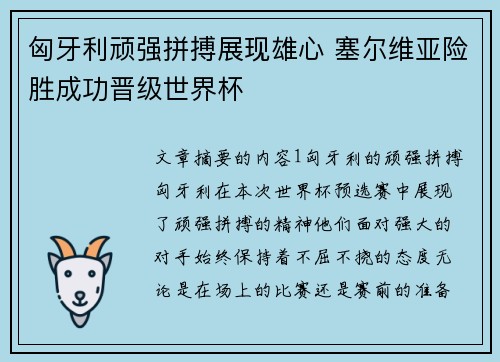 匈牙利顽强拼搏展现雄心 塞尔维亚险胜成功晋级世界杯

文章摘要的内容1匈牙利的顽强拼搏匈牙利在本次世界杯预选赛中展现了顽强拼搏的精神他们面对强大的对手始终保持着不屈不挠的态度无论是在场上的比赛还是赛前的准备